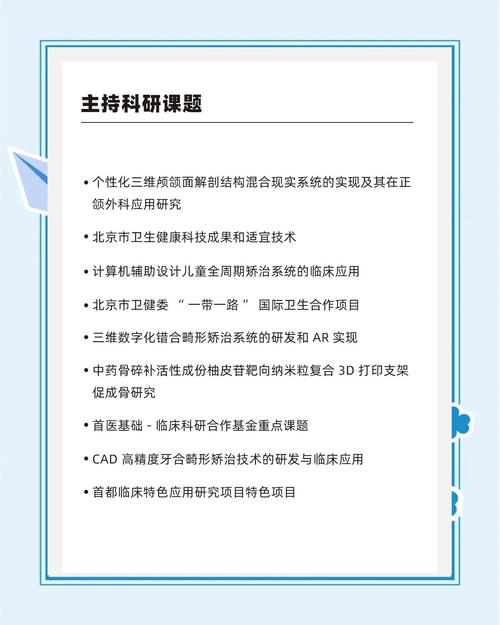 主持科研课题

• 个性化三维颅颌面解剖结构混合现实系统的实现及其在正颌外科应用研究

• 北京市卫生健康科技成果和适宜技术

• 计算机辅助设计儿童全周期矫治系统的临床应用

• 北京市卫健委 “ 一带一路 ” 国际卫生合作项目

• 三维数字化错合畸形矫治系统的研发和 AR 实现

• 中药骨碎补活性成份柚皮苷靶向纳米粒复合 3D 打印支架促成骨研究

• 首医基础 - 临床科研合作基金重点课题

• CAD 高精度牙合畸形矫治技术的研发与临床应用

• 首都临床特色应用研究项目特色项目